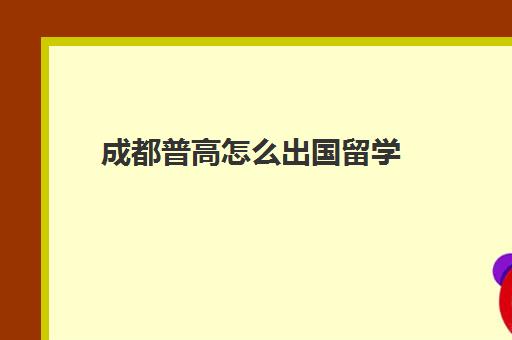 成都普高怎么出国留学